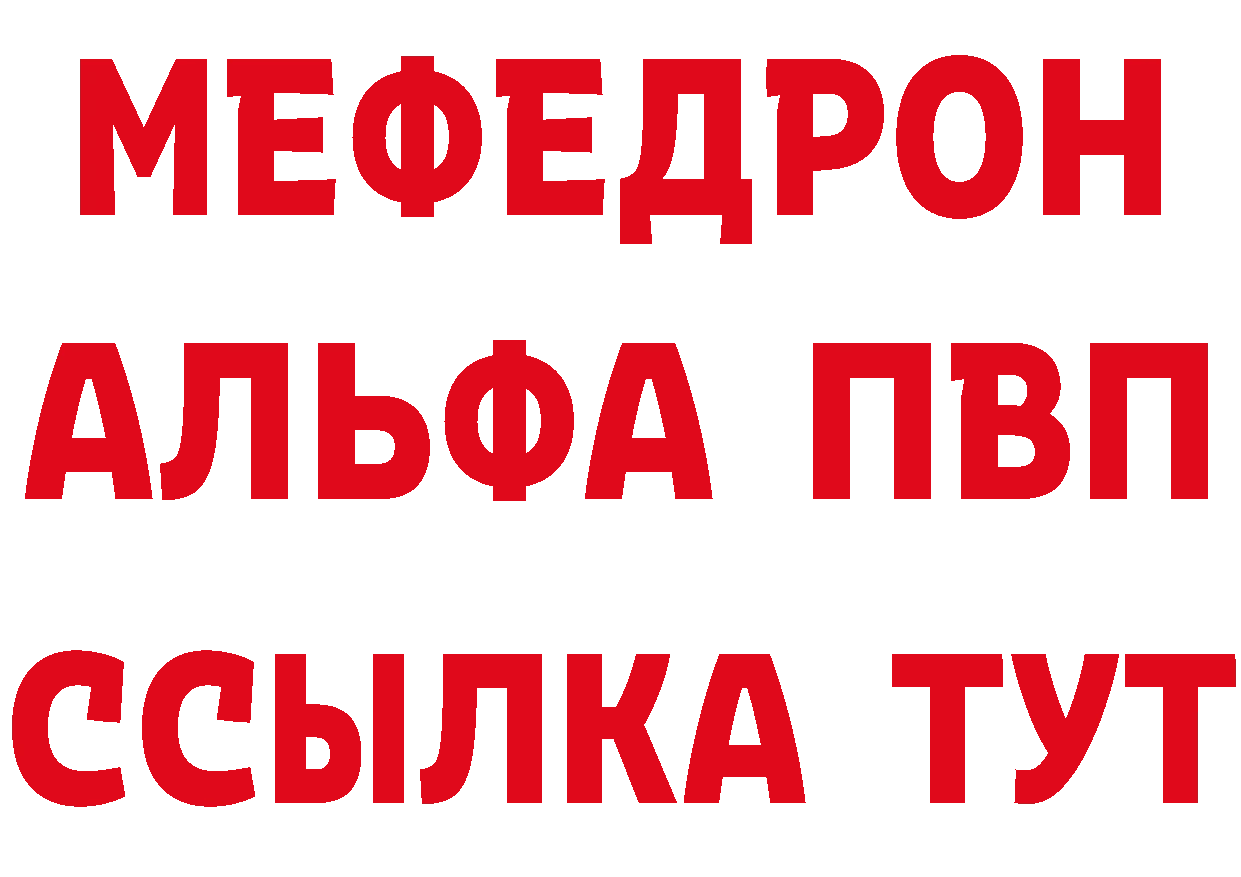 МЕФЕДРОН
АЛЬФА ПВП
ССЫЛКА ТУТ